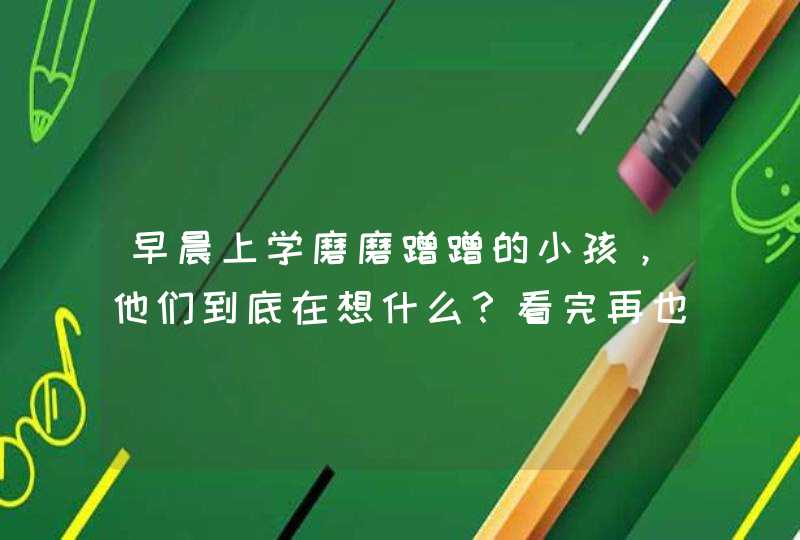 早晨上学磨磨蹭蹭的小孩，他们到底在想什么？看完再也